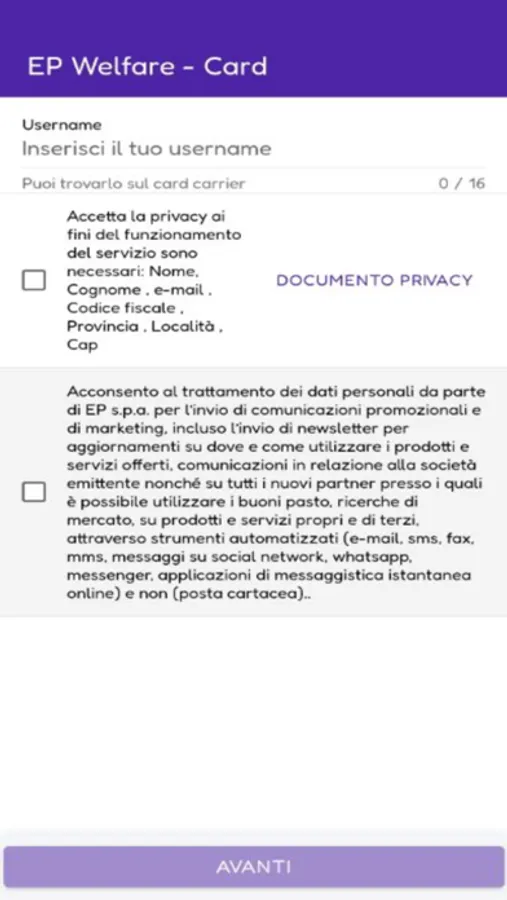 EP Welfare - Card

Username
Inserisci il tuo username

Puoi trovarlo sul card carrier 0 / 16

Accetta la privacy ai fini del funzionamento del servizio sono necessari: Nome, Cognome , e-mail , Codice fiscale , Provincia , Località , Cap

DOCUMENTO PRIVACY

Acconsento al trattamento dei dati personali da parte di EP s.p.a. per l'invio di comunicazioni promozionali e di marketing, incluso l'invio di newsletter per aggiornamenti su dove e come utilizzare i prodotti e servizi offerti, comunicazioni in relazione alla società emittente nonché su tutti i nuovi partner presso i quali è possibile utilizzare i buoni pasto, ricerche di mercato, su prodotti e servizi propri e di terzi, attraverso strumenti automatizzati (e-mail, sms, fax, mms, messaggi su social network, whatsapp, messenger, applicazioni di messaggistica istantanea online) e non (posta cartacea)..

AVANTI